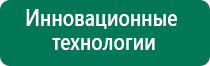 Инновационные технологии